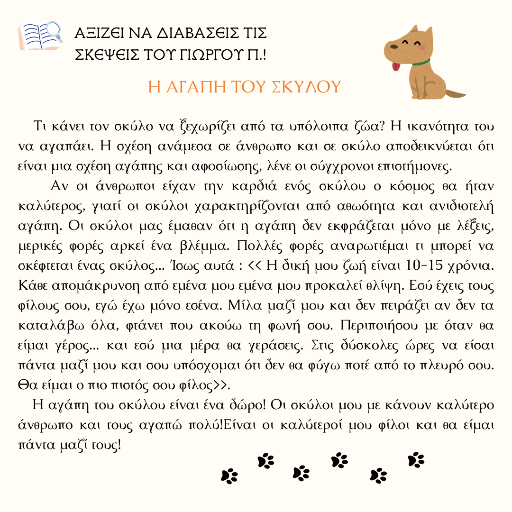 ΑΞΙΖΕΙ ΝΑ ΔΙΑΒΑΣΕΙΣ ΤΙΣ ΣΚΕΨΕΙΣ ΤΟΥ ΓΙΩΡΓΟΥ Π.!

Η ΑΓΑΠΗ ΤΟΥ ΣΚΥΛΟΥ

Τι κάνει τον σκύλο να ξεχωρίζει από τα υπόλοιπα ζώα? Η ικανότητα του να αγαπάει. Η σχέση ανάμεσα σε άνθρωπο και σε σκύλο αποδεικνύεται ότι είναι μια σχέση αγάπης και αφοσίωσης, λένε οι σύγχρονοι επιστήμονες.

Αν οι άνθρωποι είχαν την καρδιά ενός σκύλου ο κόσμος θα ήταν καλύτερος, γιατί οι σκύλοι χαρακτηρίζονται από αθωότητα και ανιδιοτελή αγάπη. Οι σκύλοι μας έμαθαν ότι η αγάπη δεν εκφράζεται μόνο με λέξεις, μερικές φορές αρκεί ένα βλέμμα. Πολλές φορές αναρωτιέμαι τι μπορεί να σκέφτεται ένας σκύλος... Ίσως αυτά : << Η δική μου ζωή είναι 10-15 χρόνια. Κάθε απομάκρυνση από εμένα μου εμένα μου προκαλεί θλίψη. Εσύ έχεις τους φίλους σου, εγώ έχω μόνο εσένα. Μίλα μαζί μου και δεν πειράζει αν δεν τα καταλάβω όλα, φτάνει που ακούω τη φωνή σου. Περιποιήσου με όταν θα είμαι γέρος... και εσύ μια μέρα θα γεράσεις. Στις δύσκολες ώρες να είσαι πάντα μαζί μου και σου υπόσχομαι ότι δεν θα φύγω ποτέ από το πλευρό σου. Θα είμαι ο πιο πιστός σου φίλος>>.

Η αγάπη του σκύλου είναι ένα δώρο! Οι σκύλοι μου με κάνουν καλύτερο άνθρωπο και τους αγαπώ πολύ!Είναι οι καλύτεροί μου φίλοι και θα είμαι πάντα μαζί τους!